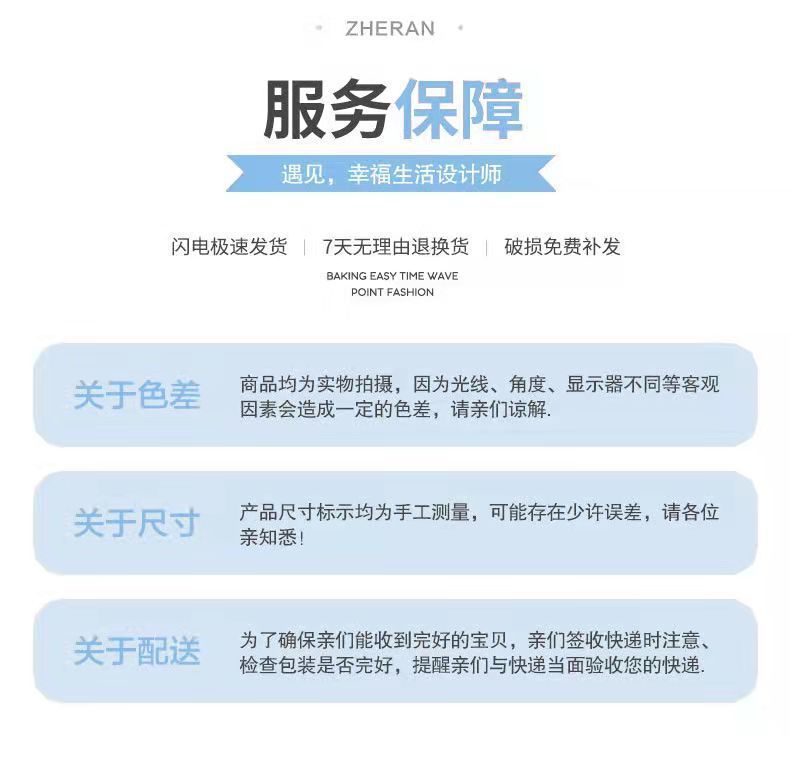 ZHERAN

服务保障

遇见，幸福生活设计师

闪电极速发货 | 7天无理由退换货 | 破损免费补发

BAKING EASY TIME WAVE
POINT FASHION

关于色差

商品均为实物拍摄，因为光线、角度、显示器不同等客观因素会造成一定的色差，请亲们谅解.

关于尺寸

产品尺寸标示均为手工测量，可能存在少许误差，请各位亲知悉!

关于配送

为了确保亲们能收到完好的宝贝，亲们签收快递时注意、检查包装是否完好，提醒亲们与快递当面验收您的快递.